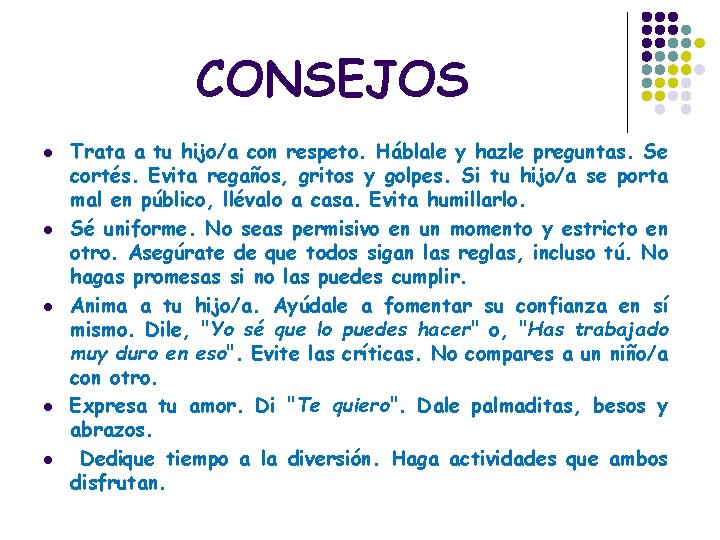 CONSEJOS

- Trata a tu hijo/a con respeto. Háblale y hazle preguntas. Se cortés. Evita regaños, gritos y golpes. Si tu hijo/a se porta mal en público, llévalo a casa. Evita humillarlo.
- Sé uniforme. No seas permisivo en un momento y estricto en otro. Asegúrate de que todos sigan las reglas, incluso tú. No hagas promesas si no las puedes cumplir.
- Anima a tu hijo/a. Ayúdale a fomentar su confianza en sí mismo. Dile, "Yo sé que lo puedes hacer" o, "Has trabajado muy duro en eso". Evite las críticas. No compares a un niño/a con otro.
- Expresa tu amor. Di "Te quiero". Dale palmaditas, besos y abrazos.
- Dedique tiempo a la diversión. Haga actividades que ambos disfrutan.